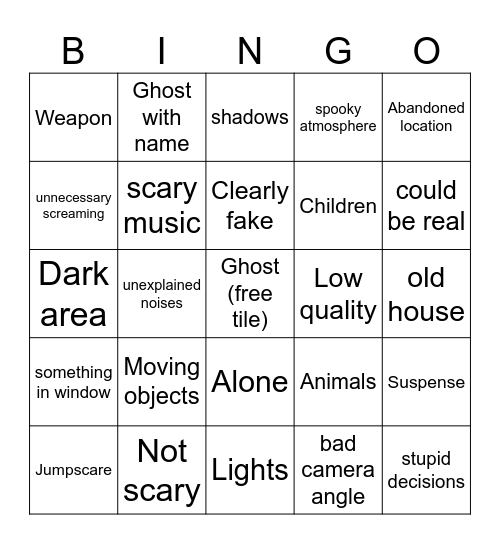 | B | I | N | G | O |
|---|---|---|---|---|
| Weapon | Ghost with name | shadows | spooky atmosphere | Abandoned location |
| unnecessary screaming | scary music | Clearly fake | Children | could be real |
| Dark area | unexplained noises | Ghost (free tile) | Low quality | old house |
| something in window | Moving objects | Alone | Animals | Suspense |
| Jumpscare | Not scary | Lights | bad camera angle | stupid decisions |